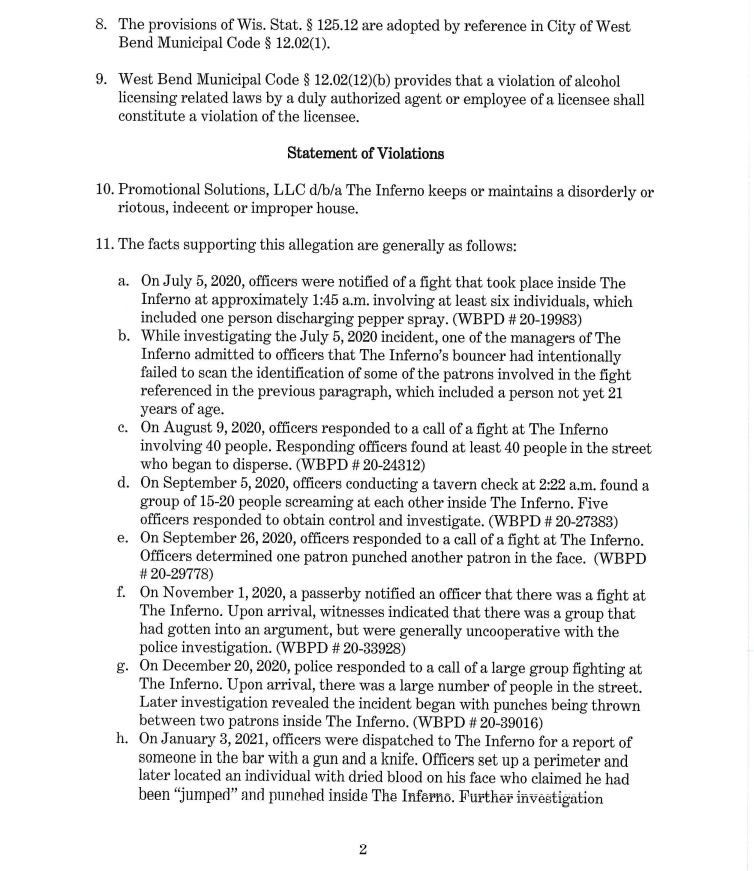 8. The provisions of Wis. Stat. § 125.12 are adopted by reference in City of West Bend Municipal Code § 12.02(1).

9. West Bend Municipal Code § 12.02(12)(b) provides that a violation of alcohol licensing related laws by a duly authorized agent or employee of a licensee shall constitute a violation of the licensee.

Statement of Violations

10. Promotional Solutions, LLC d/b/a The Inferno keeps or maintains a disorderly or riotous, indecent or improper house.

11. The facts supporting this allegation are generally as follows:

a. On July 5, 2020, officers were notified of a fight that took place inside The Inferno at approximately 1:45 a.m. involving at least six individuals, which included one person discharging pepper spray. (WBPD # 20-19983)
b. While investigating the July 5, 2020 incident, one of the managers of The Inferno admitted to officers that The Inferno's bouncer had intentionally failed to scan the identification of some of the patrons involved in the fight referenced in the previous paragraph, which included a person not yet 21 years of age.
c. On August 9, 2020, officers responded to a call of a fight at The Inferno involving 40 people. Responding officers found at least 40 people in the street who began to disperse. (WBPD # 20-24312)
d. On September 5, 2020, officers conducting a tavern check at 2:22 a.m. found a group of 15-20 people screaming at each other inside The Inferno. Five officers responded to obtain control and investigate. (WBPD # 20-27383)
e. On September 26, 2020, officers responded to a call of a fight at The Inferno. Officers determined one patron punched another patron in the face. (WBPD # 20-29778)
f. On November 1, 2020, a passerby notified an officer that there was a fight at The Inferno. Upon arrival, witnesses indicated that there was a group that had gotten into an argument, but were generally uncooperative with the police investigation. (WBPD # 20-33928)
g. On December 20, 2020, police responded to a call of a large group fighting at The Inferno. Upon arrival, there was a large number of people in the street. Later investigation revealed the incident began with punches being thrown between two patrons inside The Inferno. (WBPD # 20-39016)
h. On January 3, 2021, officers were dispatched to The Inferno for a report of someone in the bar with a gun and a knife. Officers set up a perimeter and later located an individual with dried blood on his face who claimed he had been "jumped" and punched inside The Inferno. Further investigation

2